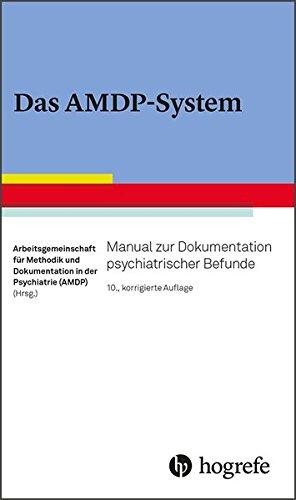 Das AMDP-System

Arbeitsgemeinschaft für Methodik und Dokumentation in der Psychiatrie (AMDP) (Hrsg.)

Manual zur Dokumentation psychiatrischer Befunde

10., korrigierte Auflage

hogrefe